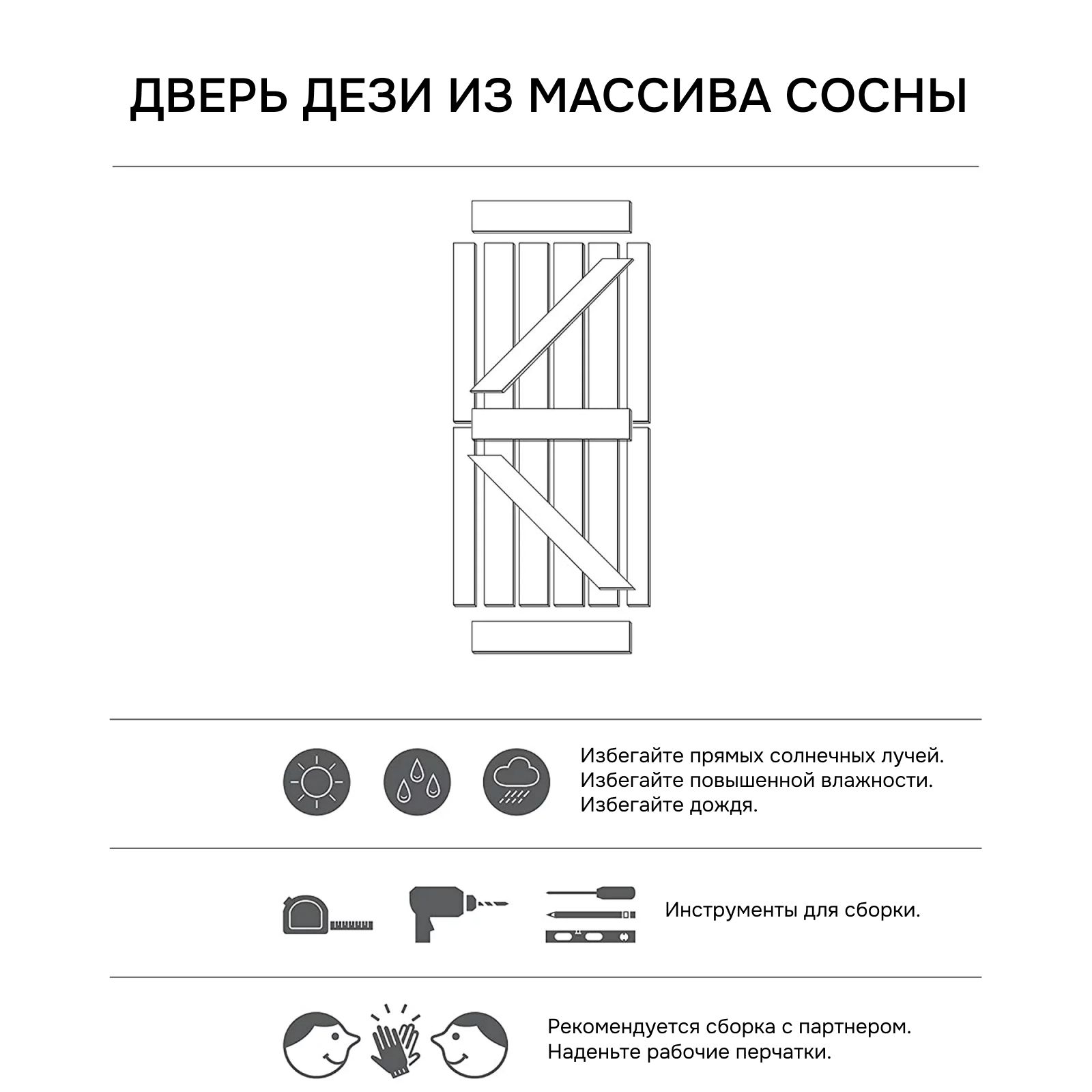 ДВЕРЬ ДЕЗИ ИЗ МАССИВА СОСНЫ

Избегайте прямых солнечных лучей.
Избегайте повышенной влажности.
Избегайте дождя.

Инструменты для сборки.

Рекомендуется сборка с партнером.
Наденьте рабочие перчатки.